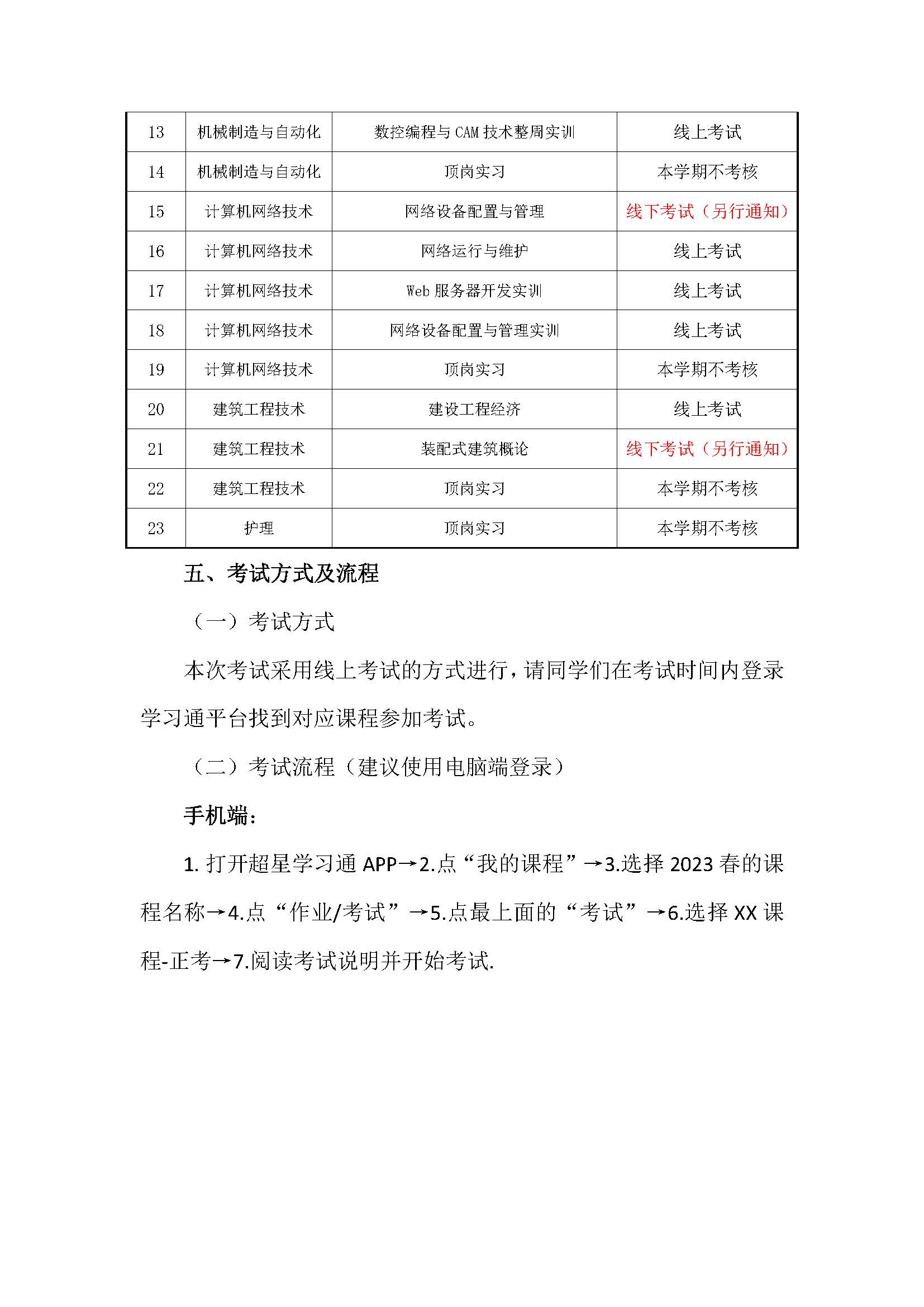 | 13 | 机械制造与自动化 | 数控编程与 CAM 技术整周实训 | 线上考试 |
|---|---|---|---|
| 14 | 机械制造与自动化 | 顶岗实习 | 本学期不考核 |
| 15 | 计算机网络技术 | 网络设备配置与管理 | 线下考试（另行通知） |
| 16 | 计算机网络技术 | 网络运行与维护 | 线上考试 |
| 17 | 计算机网络技术 | Web 服务器开发实训 | 线上考试 |
| 18 | 计算机网络技术 | 网络设备配置与管理实训 | 线上考试 |
| 19 | 计算机网络技术 | 顶岗实习 | 本学期不考核 |
| 20 | 建筑工程技术 | 建设工程经济 | 线上考试 |
| 21 | 建筑工程技术 | 装配式建筑概论 | 线下考试（另行通知） |
| 22 | 建筑工程技术 | 顶岗实习 | 本学期不考核 |
| 23 | 护理 | 顶岗实习 | 本学期不考核 |

五、考试方式及流程

（一）考试方式

本次考试采用线上考试的方式进行，请同学们在考试时间内登录学习通平台找到对应课程参加考试。

（二）考试流程（建议使用电脑端登录）

手机端：

1. 打开超星学习通 APP→2.点“我的课程”→3.选择 2023 春的课程名称→4.点“作业/考试”→5.点最上面的“考试”→6.选择 XX 课程-正考→7.阅读考试说明并开始考试.